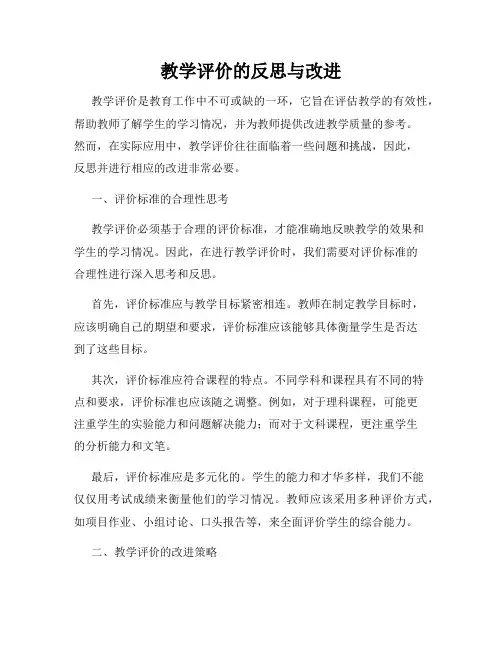 教学评价的反思与改进

教学评价是教育工作中不可或缺的一环，它旨在评估教学的有效性，帮助教师了解学生的学习情况，并为教师提供改进教学质量的参考。然而，在实际应用中，教学评价往往面临着一些问题和挑战，因此，反思并进行相应的改进非常必要。

一、评价标准的合理性思考

教学评价必须基于合理的评价标准，才能准确地反映教学的效果和学生的学习情况。因此，在进行教学评价时，我们需要对评价标准的合理性进行深入思考和反思。

首先，评价标准应与教学目标紧密相连。教师在制定教学目标时，应该明确自己的期望和要求，评价标准应该能够具体衡量学生是否达到了这些目标。

其次，评价标准应符合课程的特点。不同学科和课程具有不同的特点和要求，评价标准也应该随之调整。例如，对于理科课程，可能更注重学生的实验能力和问题解决能力；而对于文科课程，更注重学生的分析能力和文笔。

最后，评价标准应是多元化的。学生的能力和才华多样，我们不能仅仅用考试成绩来衡量他们的学习情况。教师应该采用多种评价方式，如项目作业、小组讨论、口头报告等，来全面评价学生的综合能力。

二、教学评价的改进策略